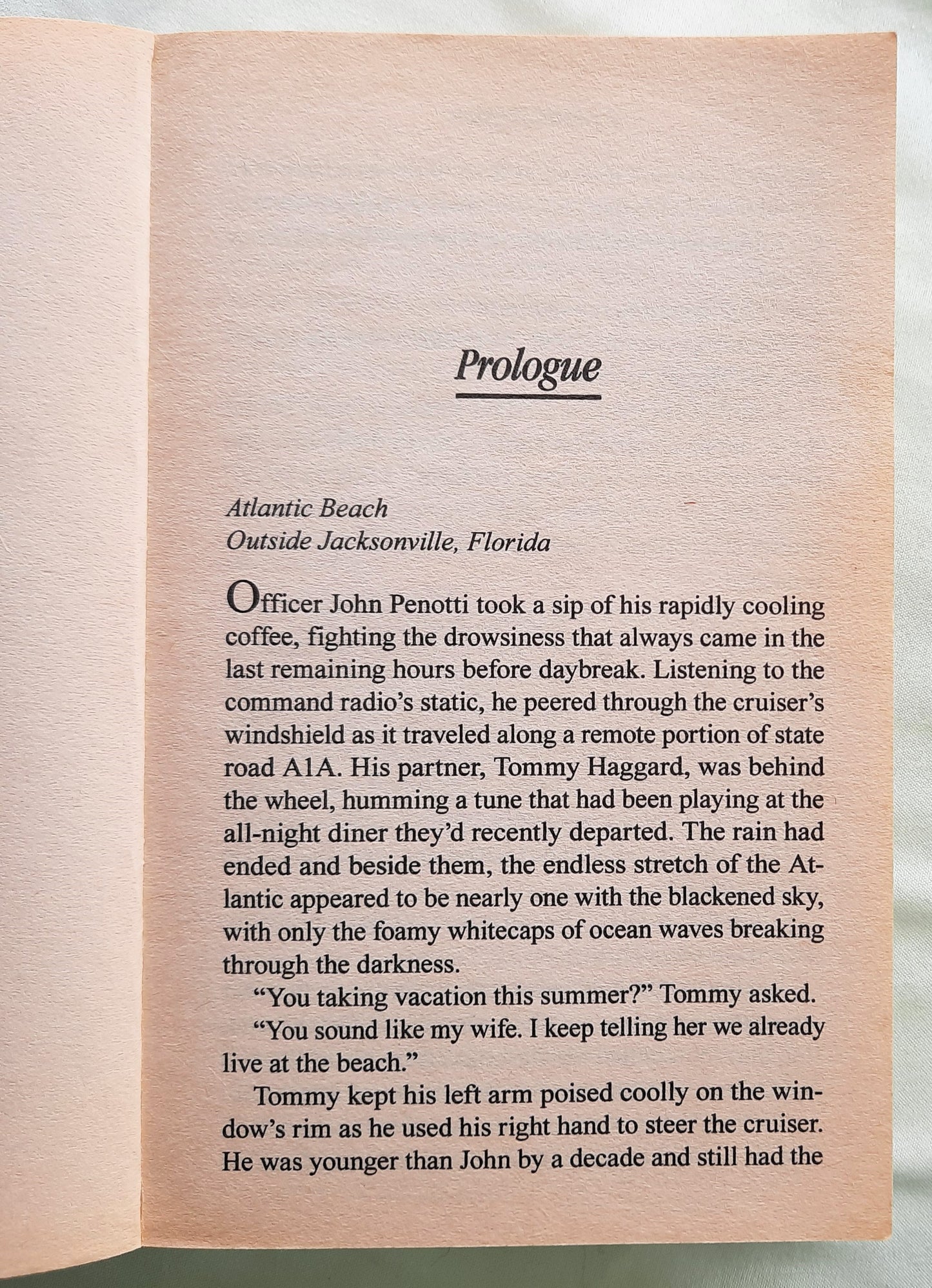 Prologue

Atlantic Beach
Outside Jacksonville, Florida

Officer John Penotti took a sip of his rapidly cooling coffee, fighting the drowsiness that always came in the last remaining hours before daybreak. Listening to the command radio's static, he peered through the cruiser's windshield as it traveled along a remote portion of state road A1A. His partner, Tommy Haggard, was behind the wheel, humming a tune that had been playing at the all-night diner they'd recently departed. The rain had ended and beside them, the endless stretch of the Atlantic appeared to be nearly one with the blackened sky, with only the foamy whitecaps of ocean waves breaking through the darkness.

"You taking vacation this summer?" Tommy asked.

"You sound like my wife. I keep telling her we already live at the beach."

Tommy kept his left arm poised coolly on the window's rim as he used his right hand to steer the cruiser. He was younger than John by a decade and still had the